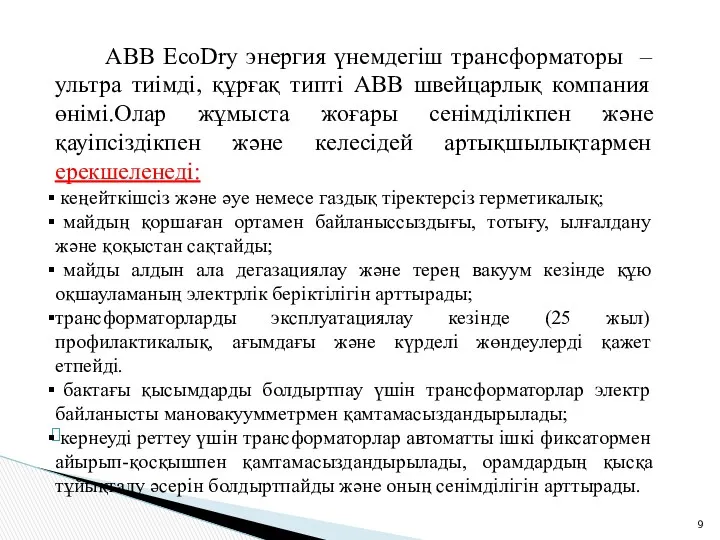 ABB EcoDry энергия үнемдегіш трансформаторы – ультра тиімді, құрғақ типті ABB швейцарлық компания өнімі.Олар жұмыста жоғары сенімділікпен және қауіпсіздікпен және келесідей артықшылықтармен ерекшеленеді:

▪ кеңейткішсіз және әуе немесе газдық тіректерсіз герметикалық;
▪ майдың қоршаған ортамен байланыссыздығы, тотығу, ылғалдану және қоқыстан сақтайды;
▪ майды алдын ала дегазациялау және терең вакуум кезінде құю оқшауламаның электрлік беріктілігін арттырады;
▪трансформаторларды эксплуатациялау кезінде (25 жыл) профилактикалық, ағымдағы және күрделі жөндеулерді қажет етпейді.
▪ бактағы қысымдарды болдыртпау үшін трансформаторлар электр байланысты мановакуумметрмен қамтамасыздандырылады;
▪кернеуді реттеу үшін трансформаторлар автоматты ішкі фиксатормен айырып-қосқышпен қамтамасыздандырылады, орамдардың қысқа тұйықталу әсерін болдыртпайды және оның сенімділігін арттырады.

9